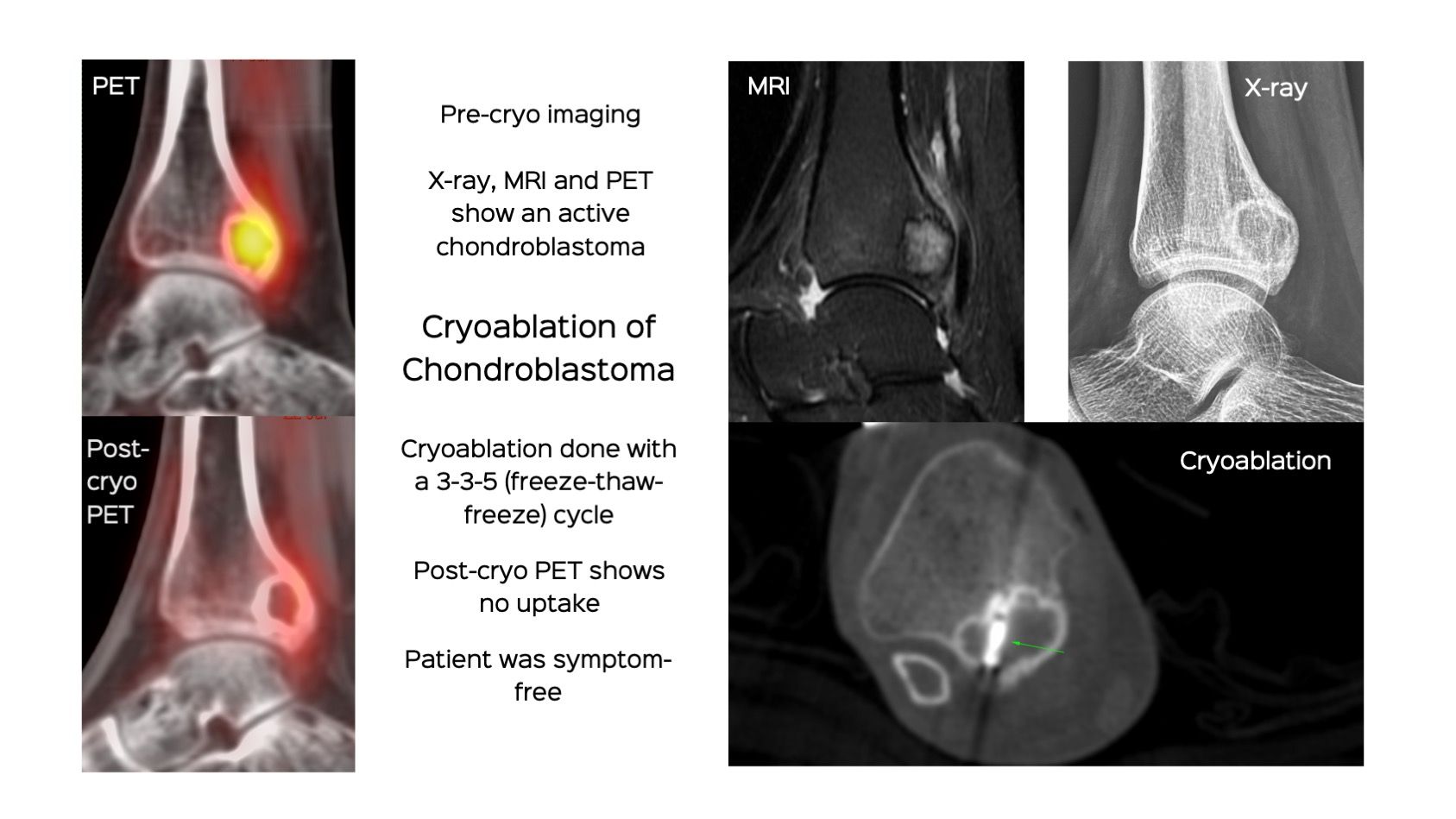 PET

Post-cryo PET

Pre-cryo imaging

X-ray, MRI and PET show an active chondroblastoma

Cryoablation of Chondroblastoma

Cryoablation done with a 3-3-5 (freeze-thaw-freeze) cycle

Post-cryo PET shows no uptake

Patient was symptom-free

MRI

X-ray

Cryoablation